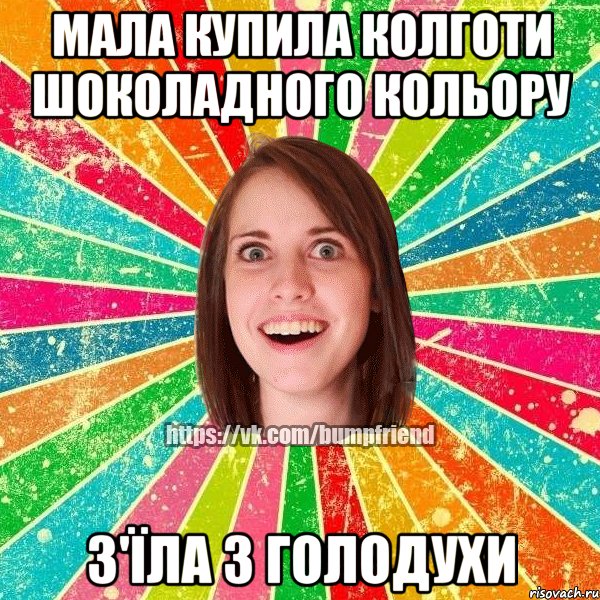 МАЛА КУПИЛА КОЛГОТИ ШОКОЛАДНОГО КОЛЬОРУ

https://vk.com/bumpfriend

З'ЇЛА З ГОЛОДУХИ

risovach.ru